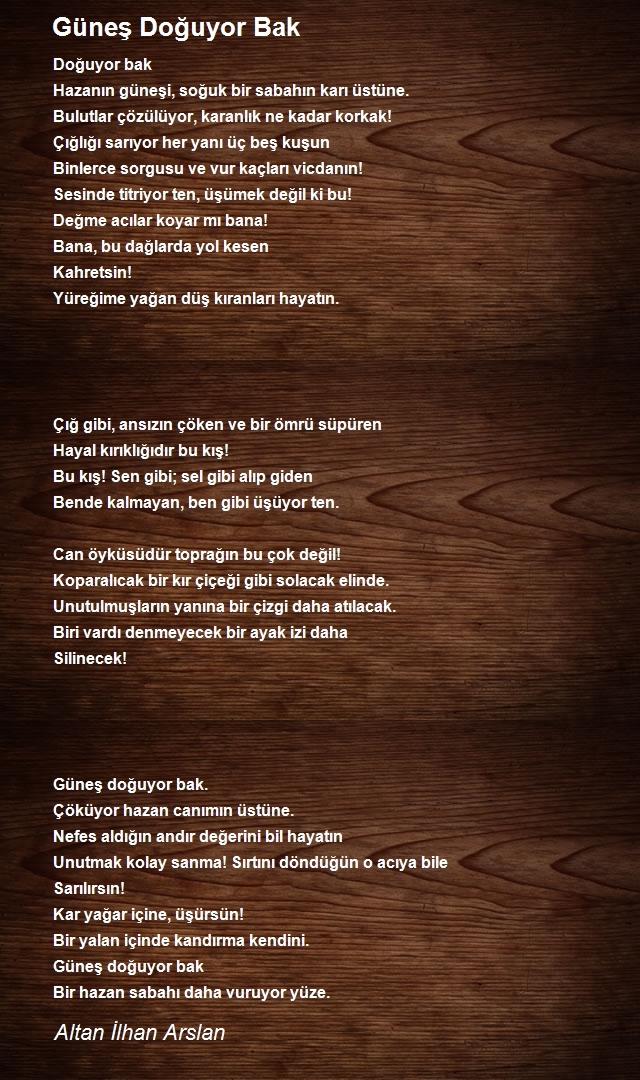 Güneş Doğuyor Bak

Doğuyor bak
Hazanın güneşi, soğuk bir sabahın karı üstüne.
Bulutlar çözülüyor, karanlık ne kadar korkak!
Çığlığı sarıyor her yanı üç beş kuşun
Binlerce sorgusu ve vur kaçları vicdanın!
Sesinde titriyor ten, üşümek değil ki bu!
Değme acılar koyar mı bana!
Bana, bu dağlarda yol kesen
Kahretsin!
Yüreğime yağan düş kıranları hayatın.

Çığ gibi, ansızın çöken ve bir ömrü süpüren
Hayal kırıklığıdır bu kış!
Bu kış! Sen gibi; sel gibi alıp giden
Bende kalmayan, ben gibi üşüyor ten.

Can öyküsüdür toprağın bu çok değil!
Koparalıcak bir kır çiçeği gibi solacak elinde.
Unutulmuşların yanına bir çizgi daha atılacak.
Biri vardı denmeyecek bir ayak izi daha
Silinecek!

Güneş doğuyor bak.
Çöküyor hazan canımın üstüne.
Nefes aldığın andır değerini bil hayatın
Unutmak kolay sanma! Sırtını döndüğün o acıya bile
Sarılırsın!
Kar yağar içine, üşürsün!
Bir yalan içinde kandırma kendini.
Güneş doğuyor bak
Bir hazan sabahı daha vuruyor yüze.

Altan İlhan Arslan